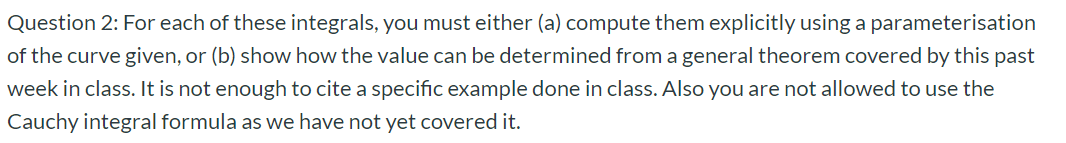 Question 2: For each of these integrals, you must either (a) compute them explicitly using a parameterisation of the curve given, or (b) show how the value can be determined from a general theorem covered by this past week in class. It is not enough to cite a specific example done in class. Also you are not allowed to use the Cauchy integral formula as we have not yet covered it.